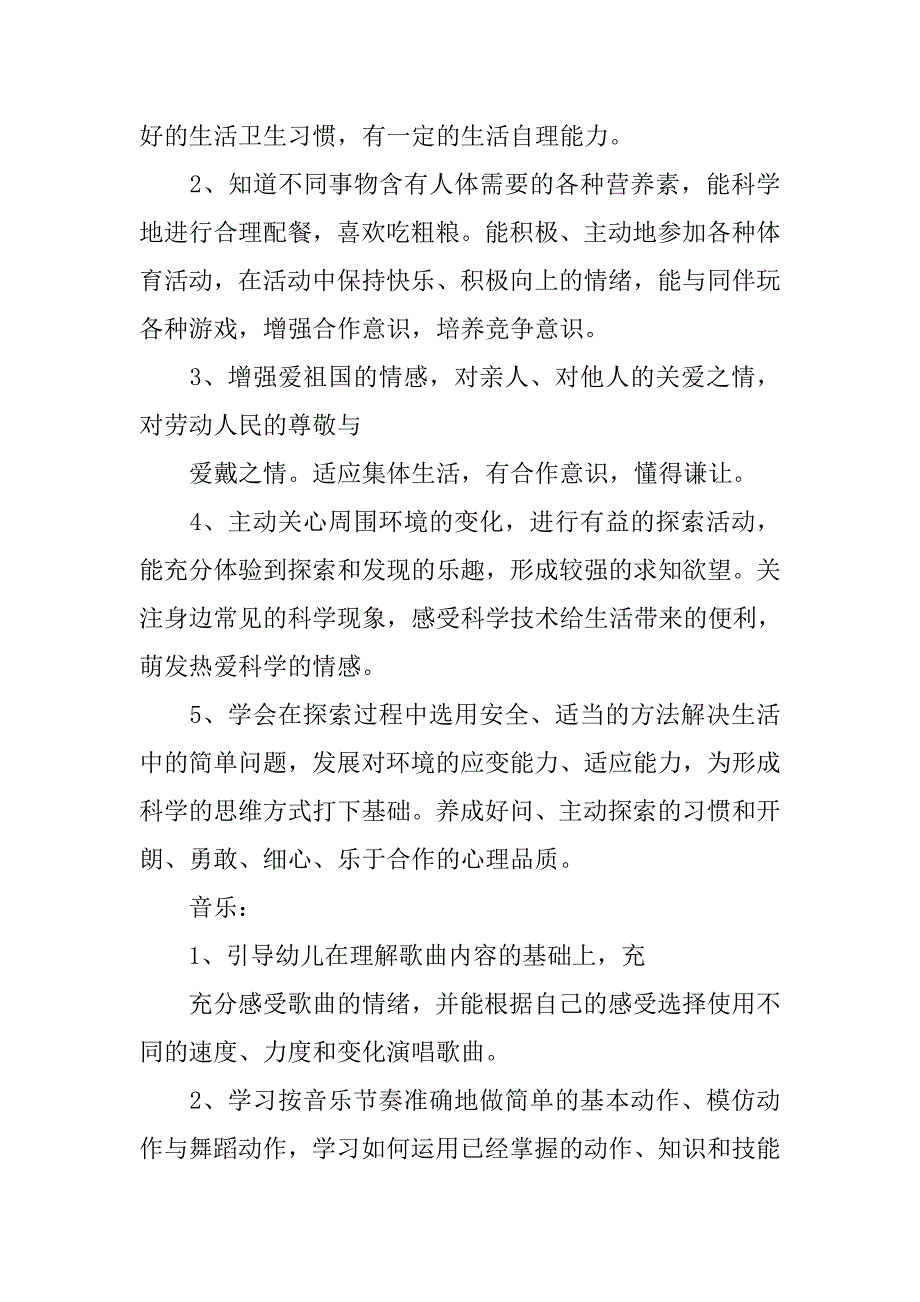 好的生活卫生习惯，有一定的生活自理能力。

2、知道不同事物含有人体需要的各种营养素，能科学地进行合理配餐，喜欢吃粗粮。能积极、主动地参加各种体育活动，在活动中保持快乐、积极向上的情绪，能与同伴玩各种游戏，增强合作意识，培养竞争意识。

3、增强爱祖国的情感，对亲人、对他人的关爱之情，对劳动人民的尊敬与

爱戴之情。适应集体生活，有合作意识，懂得谦让。

4、主动关心周围环境的变化，进行有益的探索活动，能充分体验到探索和发现的乐趣，形成较强的求知欲望。关注身边常见的科学现象，感受科学技术给生活带来的便利，萌发热爱科学的情感。

5、学会在探索过程中选用安全、适当的方法解决生活中的简单问题，发展对环境的应变能力、适应能力，为形成科学的思维方式打下基础。养成好问、主动探索的习惯和开朗、勇敢、细心、乐于合作的心理品质。

音乐：

1、引导幼儿在理解歌曲内容的基础上，充

充分感受歌曲的情绪，并能根据自己的感受选择使用不同的速度、力度和变化演唱歌曲。

2、学习按音乐节奏准确地做简单的基本动作、模仿动作与舞蹈动作，学习如何运用已经掌握的动作、知识和技能